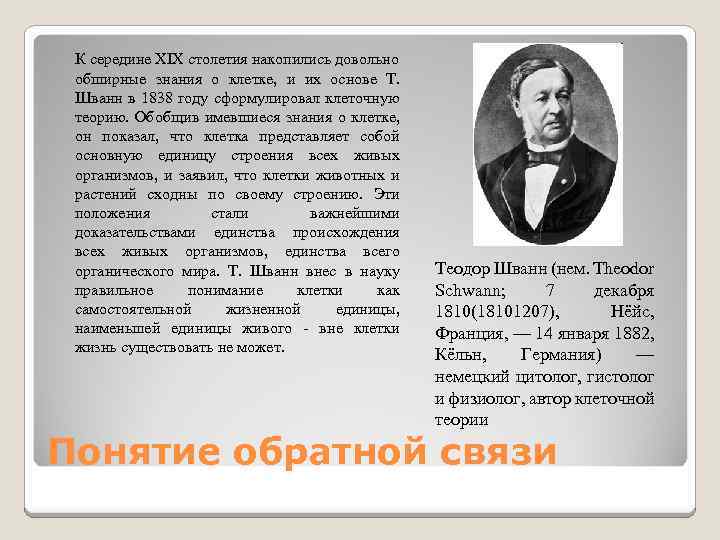 К середине XIX столетия накопились довольно обширные знания о клетке, и их основе Т. Шванн в 1838 году сформулировал клеточную теорию. Обобщив имевшиеся знания о клетке, он показал, что клетка представляет собой основную единицу строения всех живых организмов, и заявил, что клетки животных и растений сходны по своему строению. Эти положения стали важнейшими доказательствами единства происхождения всех живых организмов, единства всего органического мира. Т. Шванн внес в науку правильное понимание клетки как самостоятельной жизненной единицы, наименьшей единицы живого - вне клетки жизнь существовать не может.

Теодор Шванн (нем. Theodor Schwann; 7 декабря 1810(18101207), Нёйс, Франция, — 14 января 1882, Кёльн, Германия) — немецкий цитолог, гистолог и физиолог, автор клеточной теории

Понятие обратной связи